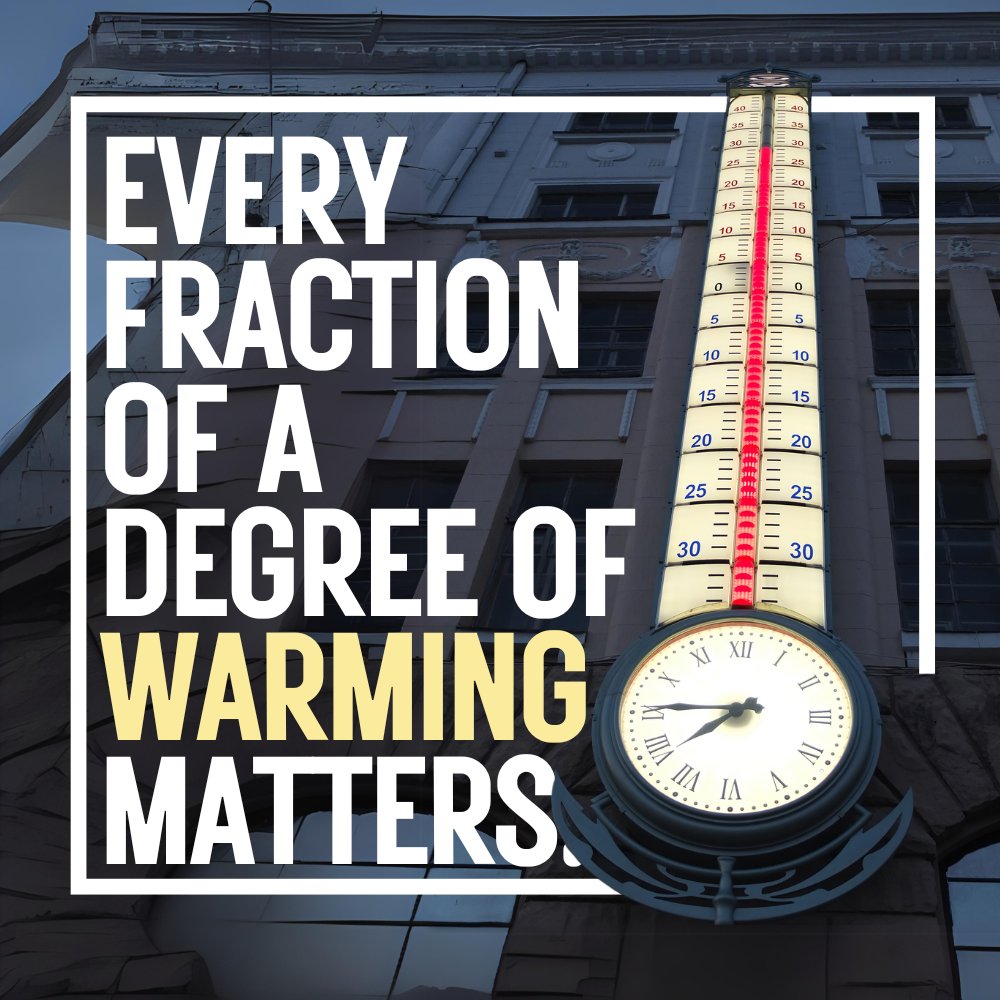 EVERY FRACTION OF A DEGREE OF WARMING MATTERS.

40 40
35 35
30 30
25 25
20 20
15 15
10 10
5 5
0 0
5 5
10 10
15 15
20 20
25 25
30 30

XII I II III IIII V VI VII VIII IX X XI